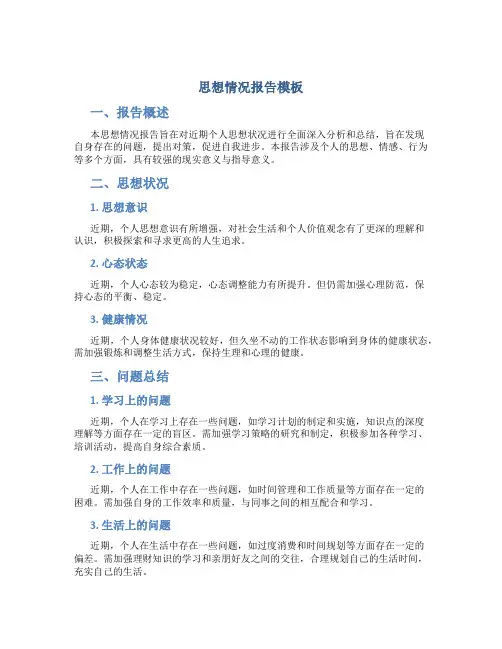 思想情况报告模板

一、报告概述

本思想情况报告旨在对近期个人思想状况进行全面深入分析和总结，旨在发现自身存在的问题，提出对策，促进自我进步。本报告涉及个人的思想、情感、行为等多个方面，具有较强的现实意义与指导意义。

二、思想状况

1. 思想意识

近期，个人思想意识有所增强，对社会生活和个人价值观念有了更深的理解和认识，积极探索和寻求更高的人生追求。

2. 心态状态

近期，个人心态较为稳定，心态调整能力有所提升。但仍需加强心理防范，保持心态的平衡、稳定。

3. 健康情况

近期，个人身体健康状况较好，但久坐不动的工作状态影响到身体的健康状态，需加强锻炼和调整生活方式，保持生理和心理的健康。

三、问题总结

1. 学习上的问题

近期，个人在学习上存在一些问题，如学习计划的制定和实施，知识点的深度理解等方面存在一定的盲区。需加强学习策略的研究和制定，积极参加各种学习、培训活动，提高自身综合素质。

2. 工作上的问题

近期，个人在工作中存在一些问题，如时间管理和工作质量等方面存在一定的困难。需加强自身的工作效率和质量，与同事之间的相互配合和学习。

3. 生活上的问题

近期，个人在生活中存在一些问题，如过度消费和时间规划等方面存在一定的偏差。需加强理财知识的学习和亲朋好友之间的交往，合理规划自己的生活时间，充实自己的生活。